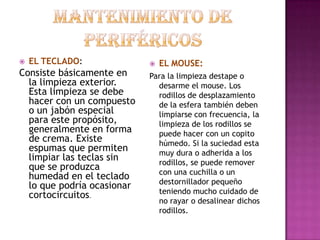 MANTENIMIENTO DE PERIFÉRICOS

EL TECLADO:

Consiste básicamente en la limpieza exterior. Esta limpieza se debe hacer con un compuesto o un jabón especial para este propósito, generalmente en forma de crema. Existe espumas que permiten limpiar las teclas sin que se produzca humedad en el teclado lo que podria ocasionar cortocircuitos.

EL MOUSE:

Para la limpieza destape o desarme el mouse. Los rodillos de desplazamiento de la esfera también deben limpiarse con frecuencia, la limpieza de los rodillos se puede hacer con un copito húmedo. Si la suciedad esta muy dura o adherida a los rodillos, se puede remover con una cuchilla o un destornillador pequeño teniendo mucho cuidado de no rayar o desalinear dichos rodillos.